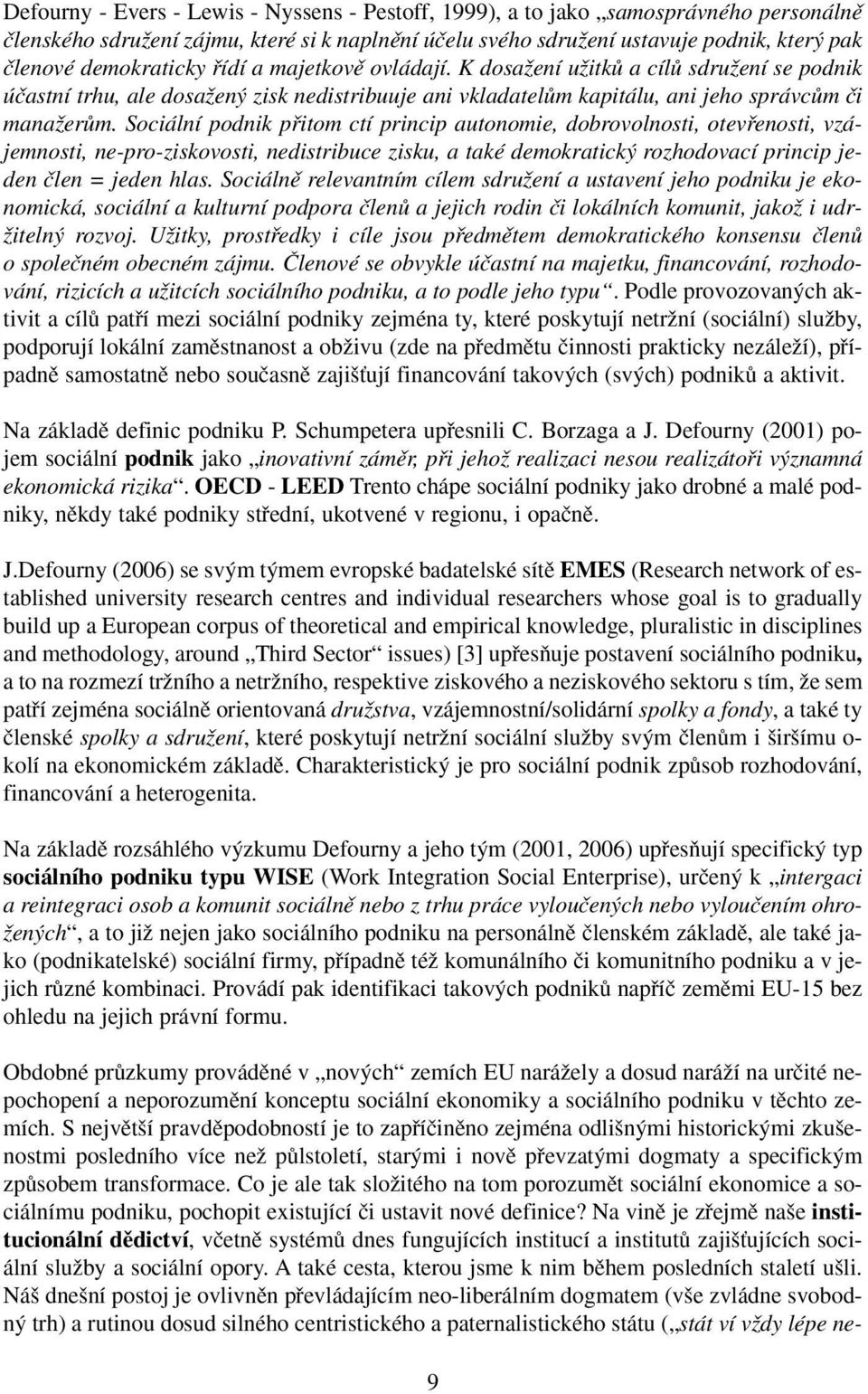 Defourny - Evers - Lewis - Nyssens - Pestoff, 1999), a to jako „samosprávného personálně členského sdružení zájmu, které si k naplnění účelu svého sdružení ustavuje podnik, který pak členové demokraticky řídí a majetkově ovládají. K dosažení užitků a cílů sdružení se podnik účastní trhu, ale dosažený zisk nedistribuuje ani vkladatelům kapitálu, ani jeho správcům či manažerům. Sociální podnik přitom ctí princip autonomie, dobrovolnosti, otevřenosti, vzájemnosti, ne-pro-ziskovosti, nedistribuce zisku, a také demokratický rozhodovací princip jeden člen = jeden hlas. Sociálně relevantním cílem sdružení a ustavení jeho podniku je ekonomická, sociální a kulturní podpora členů a jejich rodin či lokálních komunit, jakož i udržitelný rozvoj. Užitky, prostředky i cíle jsou předmětem demokratického konsensu členů o společném obecném zájmu. Členové se obvykle účastní na majetku, financování, rozhodování, rizicích a užitcích sociálního podniku, a to podle jeho typu“. Podle provozovaných aktivit a cílů patří mezi sociální podniky zejména ty, které poskytují netržní (sociální) služby, podporují lokální zaměstnanost a obživu (zde na předmětu činnosti prakticky nezáleží), případně samostatně nebo současně zajišťují financování takových (svých) podniků a aktivit.

Na základě definic podniku P. Schumpetera upřesnili C. Borzaga a J. Defourny (2001) pojem sociální podnik jako „inovativní záměr, při jehož realizaci nesou realizátoři významná ekonomická rizika“. OECD - LEED Trento chápe sociální podniky jako drobné a malé podniky, někdy také podniky střední, ukotvené v regionu, i opačně.

J.Defourny (2006) se svým týmem evropské badatelské sítě EMES (Research network of established university research centres and individual researchers whose goal is to gradually build up a European corpus of theoretical and empirical knowledge, pluralistic in disciplines and methodology, around „Third Sector“ issues) [3] upřesňuje postavení sociálního podniku, a to na rozmezí tržního a netržního, respektive ziskového a neziskového sektoru s tím, že sem patří zejména sociálně orientovaná družstva, vzájemnostní/solidární spolky a fondy, a také ty členské spolky a sdružení, které poskytují netržní sociální služby svým členům i širšímu okolí na ekonomickém základě. Charakteristický je pro sociální podnik způsob rozhodování, financování a heterogenita.

Na základě rozsáhlého výzkumu Defourny a jeho tým (2001, 2006) upřesňují specifický typ sociálního podniku typu WISE (Work Integration Social Enterprise), určený k „intergaci a reintegraci osob a komunit sociálně nebo z trhu práce vyloučených nebo vyloučením ohrožených“, a to již nejen jako sociálního podniku na personálně členském základě, ale také jako (podnikatelské) sociální firmy, případně též komunálního či komunitního podniku a v jejich různé kombinaci. Provádí pak identifikaci takových podniků napříč zeměmi EU-15 bez ohledu na jejich právní formu.

Obdobné průzkumy prováděné v „nových“ zemích EU narážely a dosud naráží na určité nepochopení a neporozumění konceptu sociální ekonomiky a sociálního podniku v těchto zemích. S největší pravděpodobností je to zapříčiněno zejména odlišnými historickými zkušenostmi posledního více než půlstoletí, starými i nově převzatými dogmaty a specifickým způsobem transformace. Co je ale tak složitého na tom porozumět sociální ekonomice a sociálnímu podniku, pochopit existující či ustavit nové definice? Na vině je zřejmě naše institucionální dědictví, včetně systémů dnes fungujících institucí a institutů zajišťujících sociální služby a sociální opory. A také cesta, kterou jsme k nim během posledních staletí ušli. Náš dnešní postoj je ovlivněn převládajícím neo-liberálním dogmatem (vše zvládne svobodný trh) a rutinou dosud silného centristického a paternalistického státu („stát ví vždy lépe ne-

9